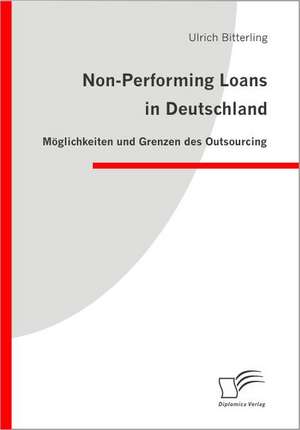 Ulrich Bitterling

Non-Performing Loans in Deutschland

Möglichkeiten und Grenzen des Outsourcing

Diplomica Verlag